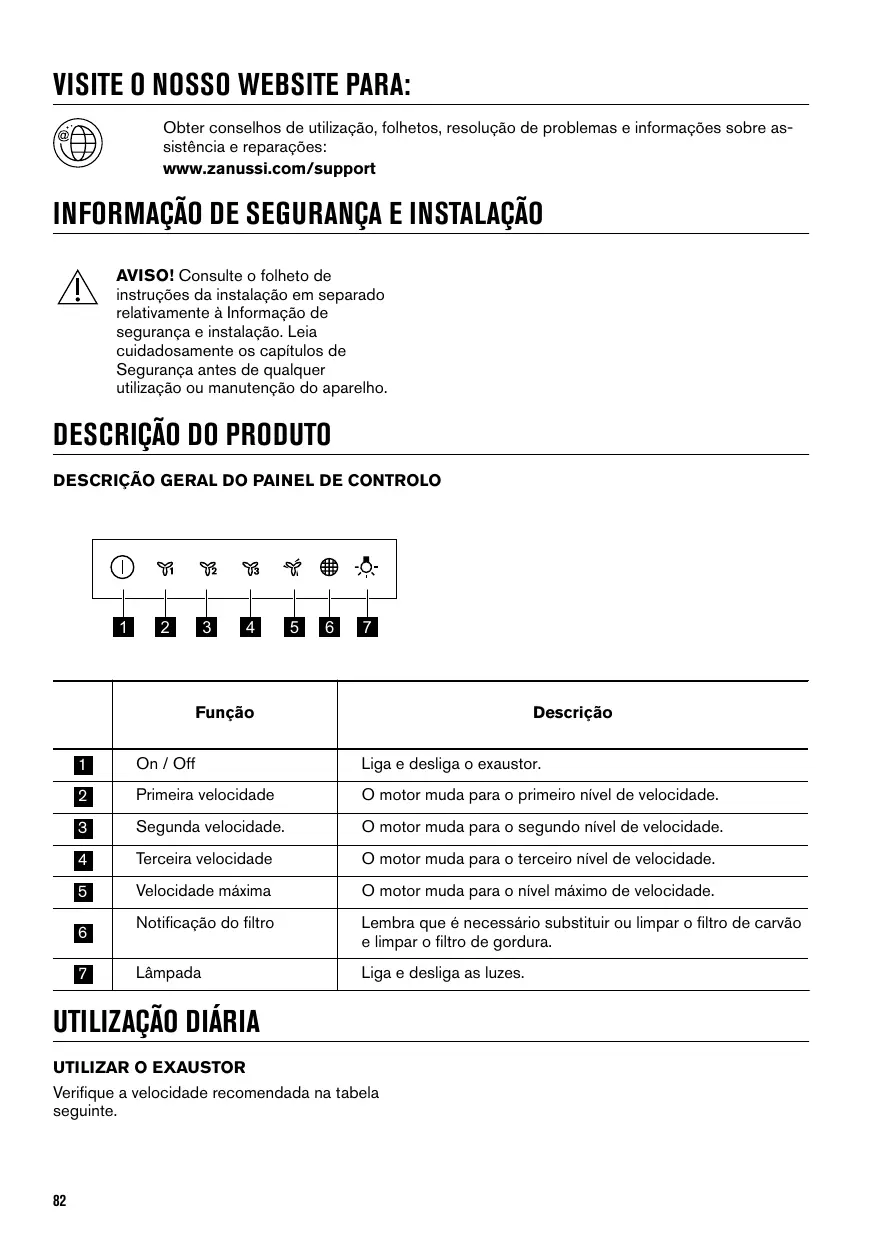 VISITE O NOSSO WEBSITE PARA:

Obter conselhos de utilização, folhetos, resolução de problemas e informações sobre assistência e reparações:
www.zanussi.com/support

INFORMAÇÃO DE SEGURANÇA E INSTALAÇÃO

AVISO! Consulte o folheto de instruções da instalação em separado relativamente à Informação de segurança e instalação. Leia cuidadosamente os capítulos de Segurança antes de qualquer utilização ou manutenção do aparelho.

DESCRIÇÃO DO PRODUTO

DESCRIÇÃO GERAL DO PAINEL DE CONTROLO

1 2 3 4 5 6 7

| | Função | Descrição |
|---|---|---|
| 1 | On / Off | Liga e desliga o exaustor. |
| 2 | Primeira velocidade | O motor muda para o primeiro nível de velocidade. |
| 3 | Segunda velocidade. | O motor muda para o segundo nível de velocidade. |
| 4 | Terceira velocidade | O motor muda para o terceiro nível de velocidade. |
| 5 | Velocidade máxima | O motor muda para o nível máximo de velocidade. |
| 6 | Notificação do filtro | Lembra que é necessário substituir ou limpar o filtro de carvão e limpar o filtro de gordura. |
| 7 | Lâmpada | Liga e desliga as luzes. |

UTILIZAÇÃO DIÁRIA

UTILIZAR O EXAUSTOR

Verifique a velocidade recomendada na tabela seguinte.

82